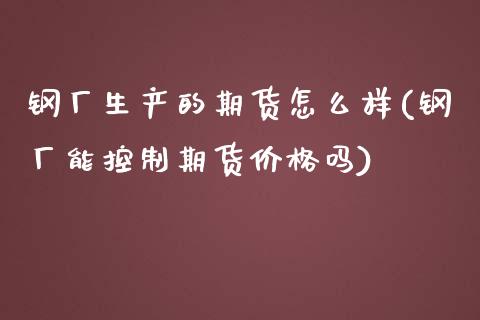 钢厂生产的期货怎么样(钢厂能控制期货价格吗)